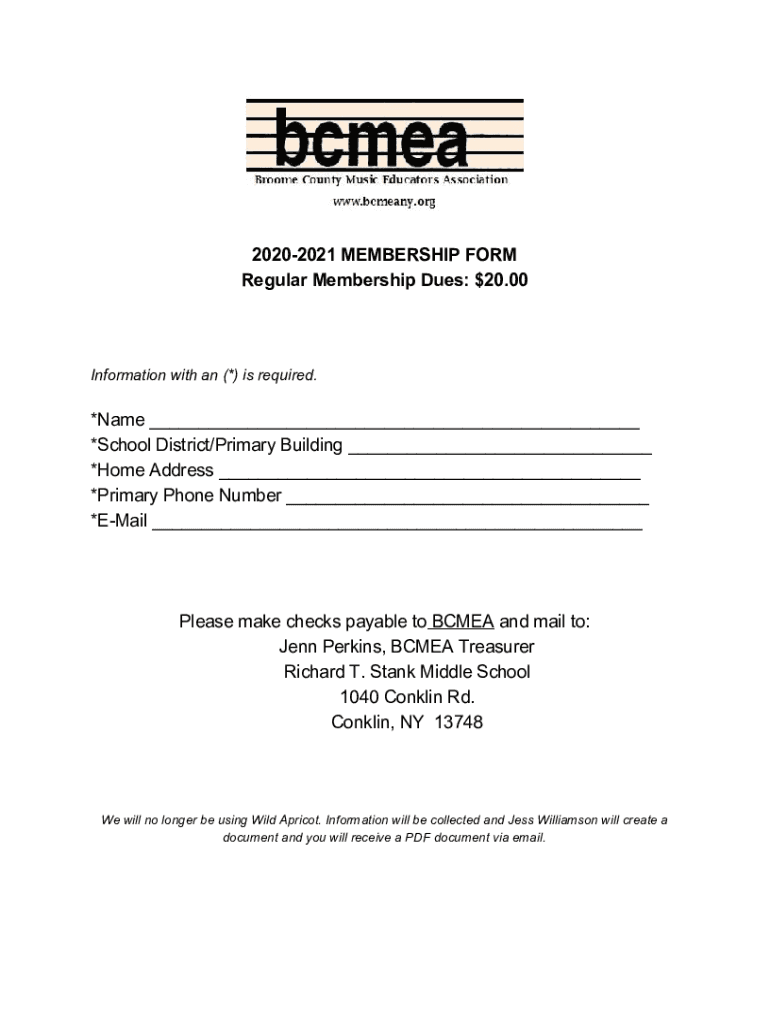 bcmea
Broome County Music Educators Association
www.bcmeany.org

2020-2021 MEMBERSHIP FORM
Regular Membership Dues: $20.00

Information with an (*) is required.

*Name ________________________________________________
*School District/Primary Building ______________________________
*Home Address __________________________________________
*Primary Phone Number ____________________________________
*E-Mail ________________________________________________

Please make checks payable to BCMEA and mail to:
Jenn Perkins, BCMEA Treasurer
Richard T. Stank Middle School
1040 Conklin Rd.
Conklin, NY 13748

We will no longer be using Wild Apricot. Information will be collected and Jess Williamson will create a document and you will receive a PDF document via email.